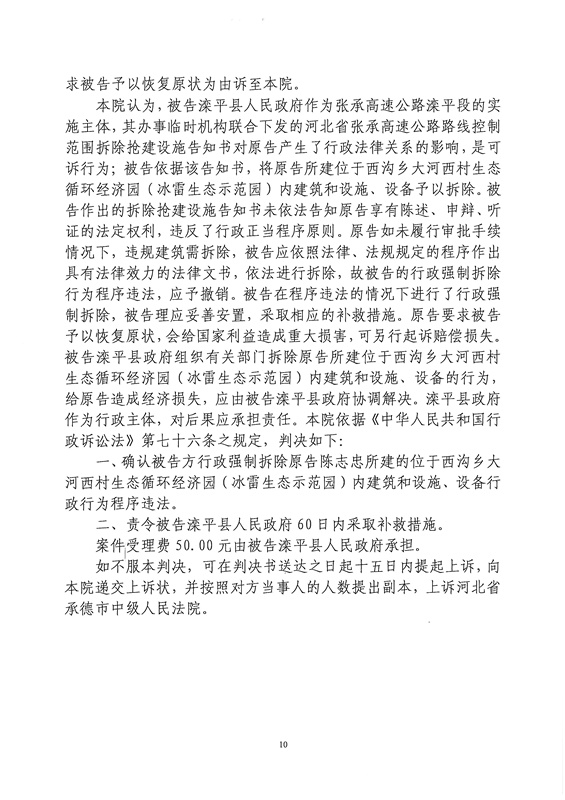 求被告予以恢复原状为由诉至本院。

本院认为，被告滦平县人民政府作为张承高速公路滦平段的实施主体，其办事临时机构联合下发的河北省张承高速公路路线控制范围拆除抢建设施告知书对原告产生了行政法律关系的影响，是可诉行为；被告依据该告知书，将原告所建位于西沟乡大河西村生态循环经济园（冰雷生态示范园）内建筑和设施、设备予以拆除。被告作出的拆除抢建设施告知书未依法告知原告享有陈述、申辩、听证的法定权利，违反了行政正当程序原则。原告如未履行审批手续情况下，违规建筑需拆除，被告应依照法律、法规规定的程序作出具有法律效力的法律文书，依法进行拆除，故被告的行政强制拆除行为程序违法，应予撤销。被告在程序违法的情况下进行了行政强制拆除，被告理应妥善安置，采取相应的补救措施。原告要求被告予以恢复原状，会给国家利益造成重大损害，可另行起诉赔偿损失。被告滦平县政府组织有关部门拆除原告所建位于西沟乡大河西村生态循环经济园（冰雷生态示范园）内建筑和设施、设备的行为，给原告造成经济损失，应由被告滦平县政府协调解决。滦平县政府作为行政主体，对后果应承担责任。本院依据《中华人民共和国行政诉讼法》第七十六条之规定，判决如下：

一、确认被告方行政强制拆除原告陈志忠所建的位于西沟乡大河西村生态循环经济园（冰雷生态示范园）内建筑和设施、设备行政行为程序违法。

二、责令被告滦平县人民政府60日内采取补救措施。

案件受理费50.00元由被告滦平县人民政府承担。

如不服本判决，可在判决书送达之日起十五日内提起上诉，向本院递交上诉状，并按照对方当事人的人数提出副本，上诉河北省承德市中级人民法院。

10